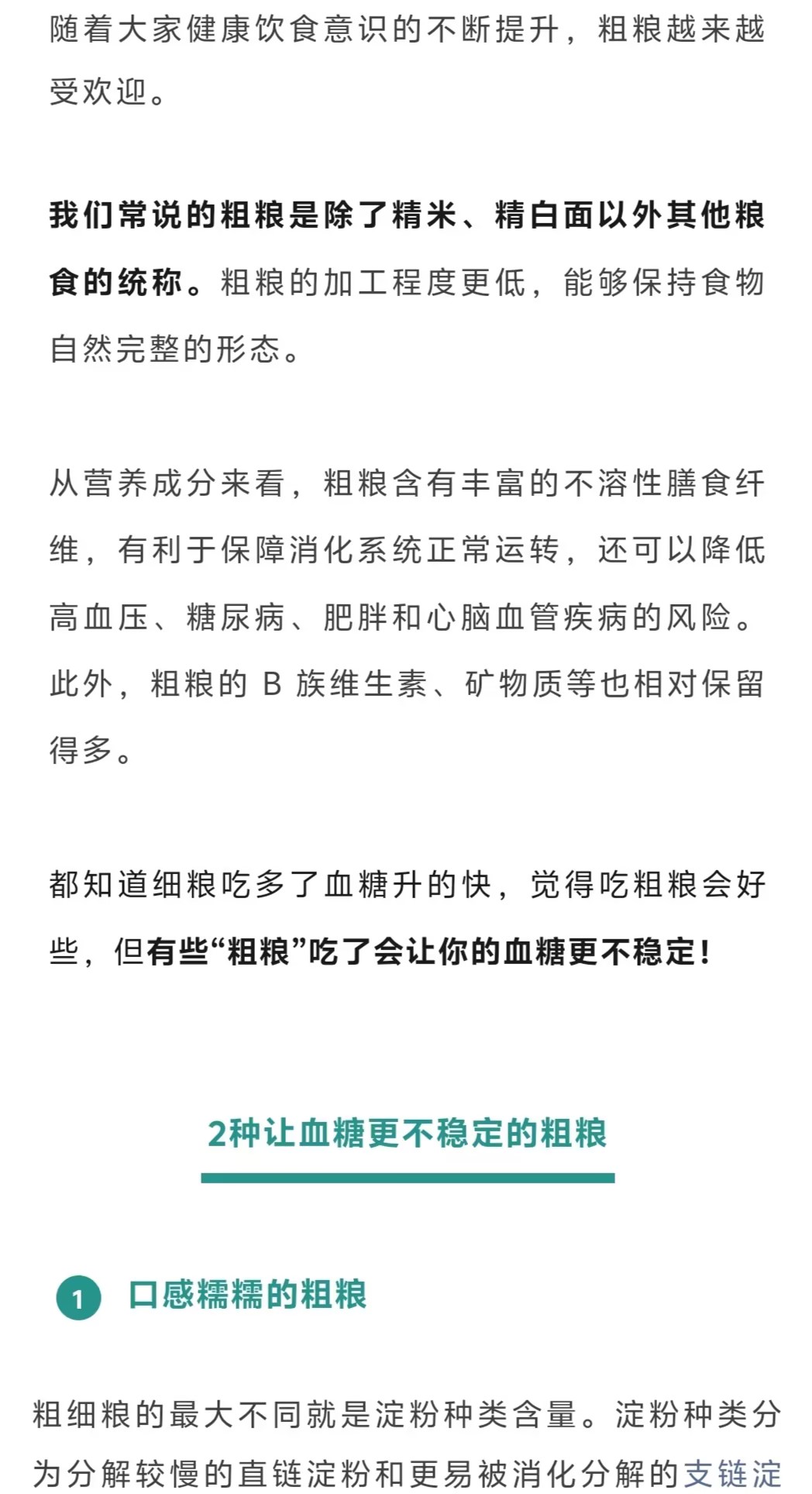 随着大家健康饮食意识的不断提升，粗粮越来越受欢迎。

我们常说的粗粮是除了精米、精白面以外其他粮食的统称。粗粮的加工程度更低，能够保持食物自然完整的形态。

从营养成分来看，粗粮含有丰富的不溶性膳食纤维，有利于保障消化系统正常运转，还可以降低高血压、糖尿病、肥胖和心脑血管疾病的风险。此外，粗粮的 B 族维生素、矿物质等也相对保留得多。

都知道细粮吃多了血糖升的快，觉得吃粗粮会好些，但有些“粗粮”吃了会让你的血糖更不稳定！

2种让血糖更不稳定的粗粮

1 口感糯糯的粗粮

粗细粮的最大不同就是淀粉种类含量。淀粉种类分为分解较慢的直链淀粉和更易被消化分解的支链淀